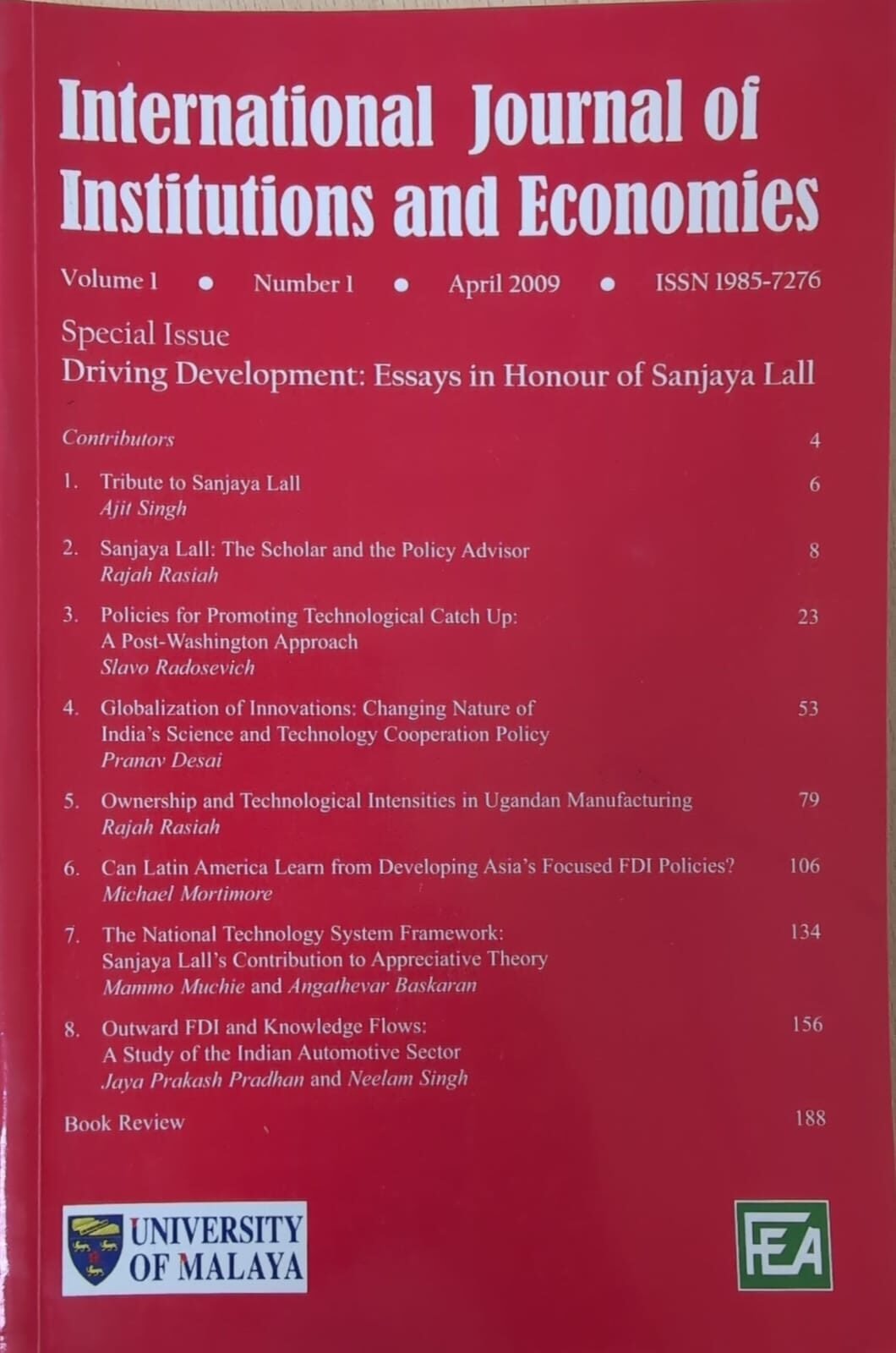 International Journal of Institutions and Economies

Volume 1 • Number 1 • April 2009 • ISSN 1985-7276

Special Issue
Driving Development: Essays in Honour of Sanjaya Lall

Contributors 4

1. Tribute to Sanjaya Lall 6
Ajit Singh

2. Sanjaya Lall: The Scholar and the Policy Advisor 8
Rajah Rasiah

3. Policies for Promoting Technological Catch Up: A Post-Washington Approach 23
Slavo Radosevich

4. Globalization of Innovations: Changing Nature of India's Science and Technology Cooperation Policy 53
Pranav Desai

5. Ownership and Technological Intensities in Ugandan Manufacturing 79
Rajah Rasiah

6. Can Latin America Learn from Developing Asia's Focused FDI Policies? 106
Michael Mortimore

7. The National Technology System Framework: Sanjaya Lall's Contribution to Appreciative Theory 134
Mammo Muchie and Angathevar Baskaran

8. Outward FDI and Knowledge Flows: A Study of the Indian Automotive Sector 156
Jaya Prakash Pradhan and Neelam Singh

Book Review 188

UNIVERSITY OF MALAYA

FEA